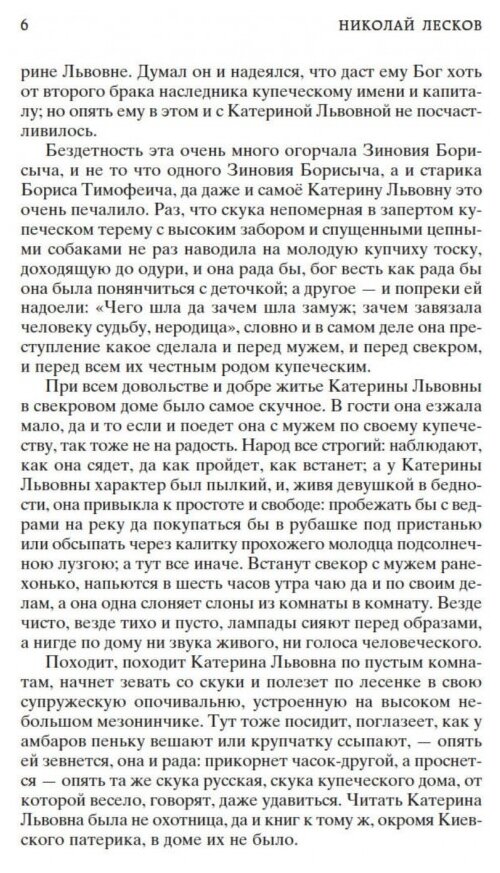 6 НИКОЛАЙ ЛЕСКОВ

рине Львовне. Думал он и надеялся, что даст ему Бог хоть от второго брака наследника купеческому имени и капиталу; но опять ему в этом и с Катериной Львовной не посчастливилось.

Бездетность эта очень много огорчала Зиновия Борисыча, и не то что одного Зиновия Борисыча, а и старика Бориса Тимофеича, да даже и самоё Катерину Львовну это очень печалило. Раз, что скука непомерная в запертом купеческом терему с высоким забором и спущенными цепными собаками не раз наводила на молодую купчиху тоску, доходящую до одури, и она рада бы, бог весть как рада бы она была понянчиться с деточкой; а другое — и попреки ей надоели: «Чего шла да зачем шла замуж; зачем завязала человеку судьбу, неродица», словно и в самом деле она преступление какое сделала и перед мужем, и перед свекром, и перед всем их честным родом купеческим.

При всем довольстве и добре житье Катерины Львовны в свекровом доме было самое скучное. В гости она езжала мало, да и то если и поедет она с мужем по своему купечеству, так тоже не на радость. Народ все строгий: наблюдают, как она сядет, да как пройдет, как встанет; а у Катерины Львовны характер был пылкий, и, живя девушкой в бедности, она привыкла к простоте и свободе: пробежать бы с ведрами на реку да покупаться бы в рубашке под пристанью или обсыпать через калитку прохожего молодца подсолнечною лузгою; а тут все иначе. Встанут свекор с мужем ранехонько, напьются в шесть часов утра чаю да и по своим делам, а она одна слоняет слоны из комнаты в комнату. Везде чисто, везде тихо и пусто, лампады сияют перед образами, а нигде по дому ни звука живого, ни голоса человеческого.

Походит, походит Катерина Львовна по пустым комнатам, начнет зевать со скуки и полезет по лесенке в свою супружескую опочивальню, устроенную на высоком небольшом мезонинчике. Тут тоже посидит, поглазеет, как у амбаров пеньку вешают или крупчатку ссыпают, — опять ей зевнется, она и рада: прикорнет часок-другой, а проснется — опять та же скука русская, скука купеческого дома, от которой весело, говорят, даже удавиться. Читать Катерина Львовна была не охотница, да и книг к тому ж, окромя Киевского патерика, в доме их не было.